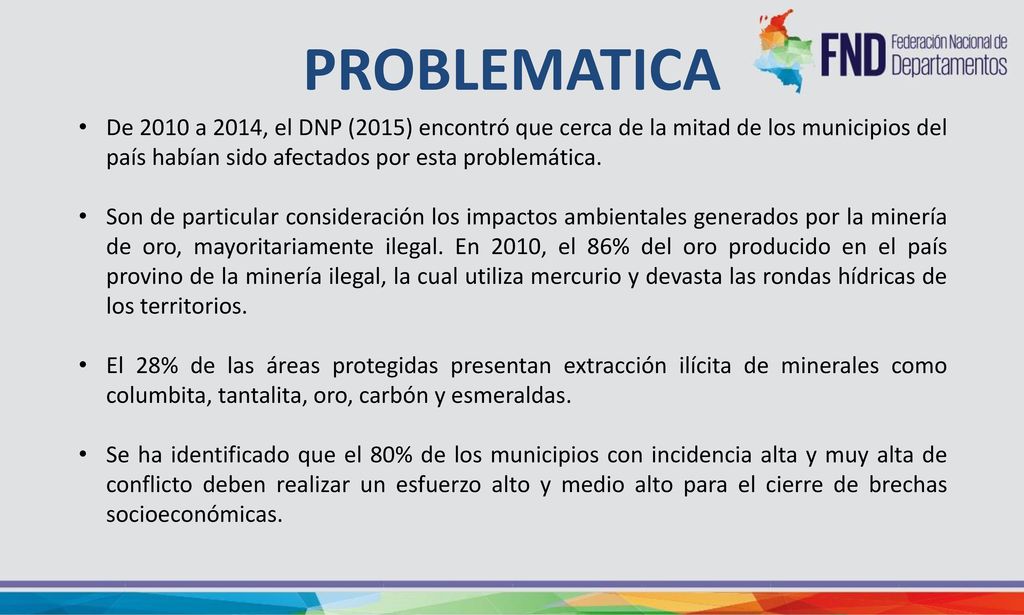 PROBLEMATICA

FND Federación Nacional de Departamentos

• De 2010 a 2014, el DNP (2015) encontró que cerca de la mitad de los municipios del país habían sido afectados por esta problemática.

• Son de particular consideración los impactos ambientales generados por la minería de oro, mayoritariamente ilegal. En 2010, el 86% del oro producido en el país provino de la minería ilegal, la cual utiliza mercurio y devasta las rondas hídricas de los territorios.

• El 28% de las áreas protegidas presentan extracción ilícita de minerales como columbita, tantalita, oro, carbón y esmeraldas.

• Se ha identificado que el 80% de los municipios con incidencia alta y muy alta de conflicto deben realizar un esfuerzo alto y medio alto para el cierre de brechas socioeconómicas.